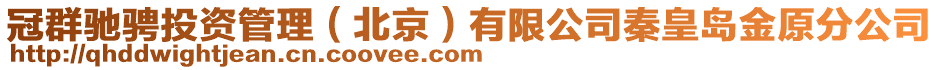 冠群驰骋投资管理（北京）有限公司秦皇岛金原分公司
http://qhddwightjean.cn.coovee.com